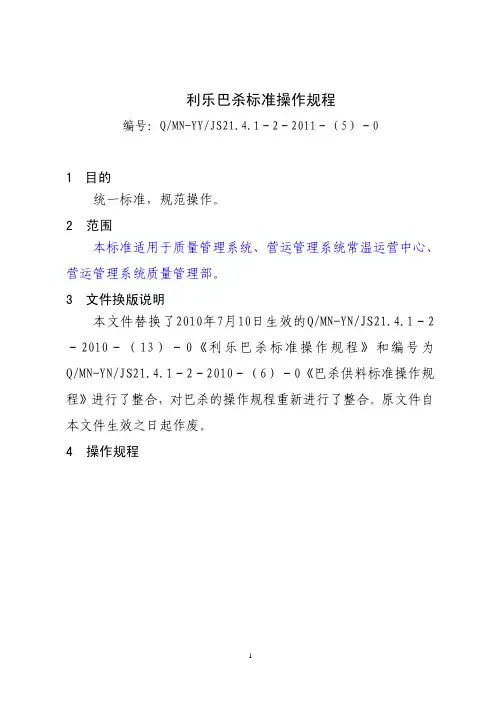 利乐巴杀标准操作规程

编号：Q/MN-YY/JS21.4.1－2－2011－（5）－0

1 目的

统一标准，规范操作。

2 范围

本标准适用于质量管理系统、营运管理系统常温运营中心、营运管理系统质量管理部。

3 文件换版说明

本文件替换了2010年7月10日生效的Q/MN-YN/JS21.4.1－2－2010－（13）－0《利乐巴杀标准操作规程》和编号为Q/MN-YN/JS21.4.1－2－2010－（6）－0《巴杀供料标准操作规程》进行了整合，对巴杀的操作规程重新进行了整合。原文件自本文件生效之日起作废。

4 操作规程

1